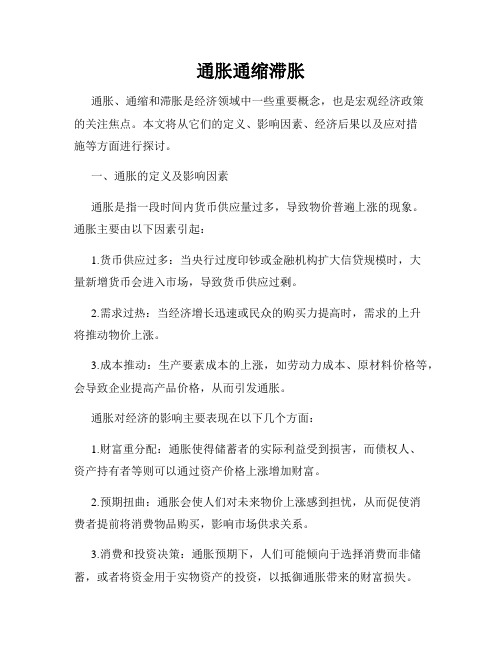 通胀通缩滞胀

通胀、通缩和滞胀是经济领域中一些重要概念，也是宏观经济政策的关注焦点。本文将从它们的定义、影响因素、经济后果以及应对措施等方面进行探讨。

一、通胀的定义及影响因素

通胀是指一段时间内货币供应量过多，导致物价普遍上涨的现象。通胀主要由以下因素引起：

1.货币供应过多：当央行过度印钞或金融机构扩大信贷规模时，大量新增货币会进入市场，导致货币供应过剩。

2.需求过热：当经济增长迅速或民众的购买力提高时，需求的上升将推动物价上涨。

3.成本推动：生产要素成本的上涨，如劳动力成本、原材料价格等，会导致企业提高产品价格，从而引发通胀。

通胀对经济的影响主要表现在以下几个方面：

1.财富重分配：通胀使得储蓄者的实际利益受到损害，而债权人、资产持有者等则可以通过资产价格上涨增加财富。

2.预期扭曲：通胀会使人们对未来物价上涨感到担忧，从而促使消费者提前将消费物品购买，影响市场供求关系。

3.消费和投资决策：通胀预期下，人们可能倾向于选择消费而非储蓄，或者将资金用于实物资产的投资，以抵御通胀带来的财富损失。